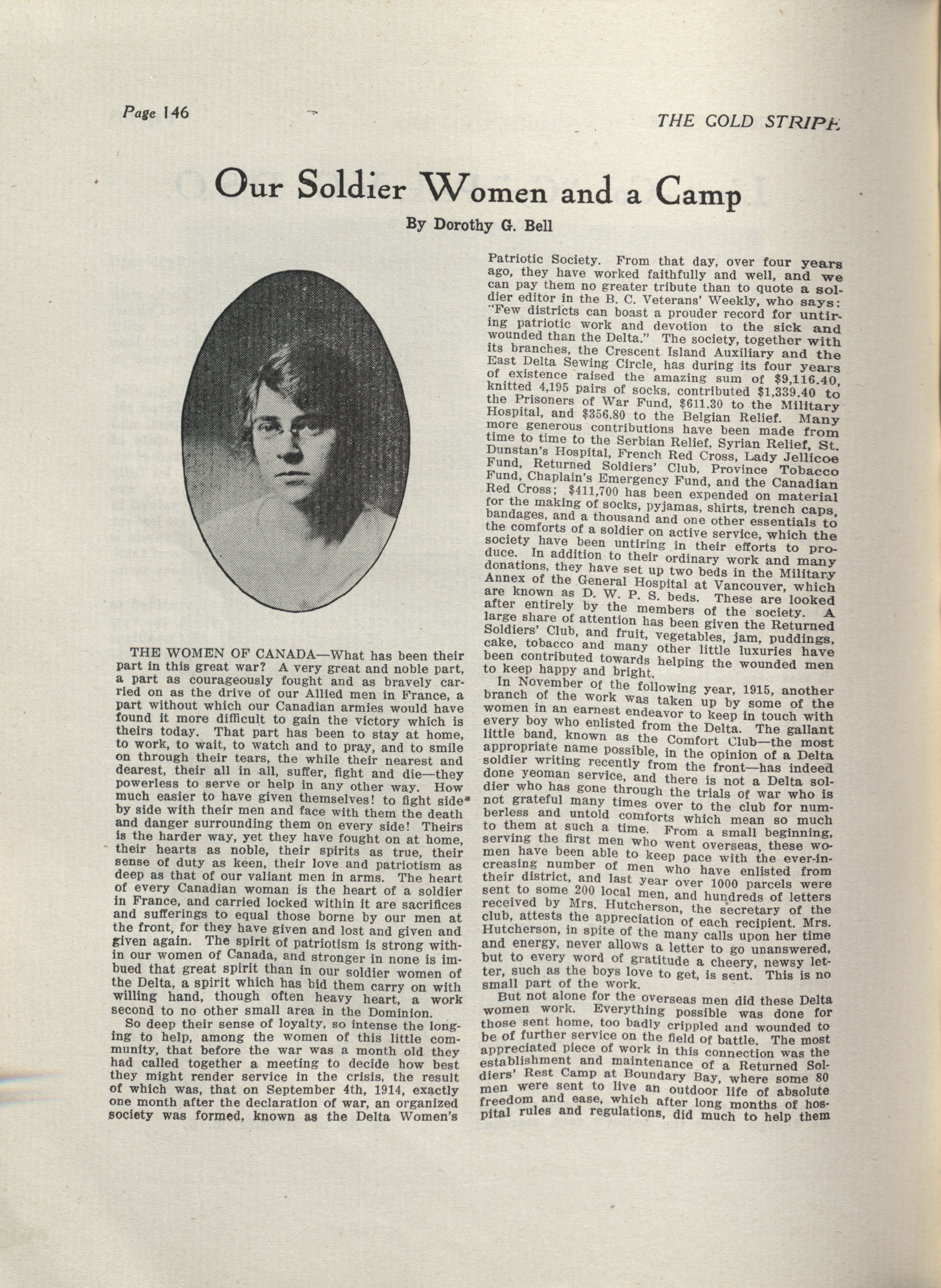 Page 146

THE GOLD STRIPE

Our Soldier Women and a Camp

By Dorothy G. Bell

THE WOMEN OF CANADA—What has been their part in this great war? A very great and noble part, a part as courageously fought and as bravely carried on as the drive of our Allied men in France, a part without which our Canadian armies would have found it more difficult to gain the victory which is theirs today. That part has been to stay at home, to work, to wait, to watch and to pray, and to smile on through their tears, the while their nearest and dearest, their all in all, suffer, fight and die—they powerless to serve or help in any other way. How much easier to have given themselves! to fight side by side with their men and face with them the death and danger surrounding them on every side! Theirs is the harder way, yet they have fought on at home, their hearts as noble, their spirits as true, their sense of duty as keen, their love and patriotism as deep as that of our valiant men in arms. The heart of every Canadian woman is the heart of a soldier in France, and carried locked within it are sacrifices and sufferings to equal those borne by our men at the front, for they have given and lost and given and given again. The spirit of patriotism is strong within our women of Canada, and stronger in none is imbued that great spirit than in our soldier women of the Delta, a spirit which has bid them carry on with willing hand, though often heavy heart, a work second to no other small area in the Dominion.

So deep their sense of loyalty, so intense the longing to help, among the women of this little community, that before the war was a month old they had called together a meeting to decide how best they might render service in the crisis, the result of which was, that on September 4th, 1914, exactly one month after the declaration of war, an organized society was formed, known as the Delta Women's Patriotic Society. From that day, over four years ago, they have worked faithfully and well, and we can pay them no greater tribute than to quote a soldier editor in the B. C. Veterans' Weekly, who says: "Few districts can boast a prouder record for untiring patriotic work and devotion to the sick and wounded than the Delta." The society, together with its branches, the Crescent Island Auxiliary and the East Delta Sewing Circle, has during its four years of existence raised the amazing sum of $9,116.40, knitted 4,195 pairs of socks, contributed $1,339.40 to the Prisoners of War Fund, $611.30 to the Military Hospital, and $356.80 to the Belgian Relief. Many more generous contributions have been made from time to time to the Serbian Relief, Syrian Relief, St. Dunstan's Hospital, French Red Cross, Lady Jellicoe Fund, Returned Soldiers' Club, Province Tobacco Fund, Chaplain's Emergency Fund, and the Canadian Red Cross; $411,700 has been expended on material for the making of socks, pyjamas, shirts, trench caps, bandages, and a thousand and one other essentials to the comforts of a soldier on active service, which the society have been untiring in their efforts to produce. In addition to their ordinary work and many donations, they have set up two beds in the Military Annex of the General Hospital at Vancouver, which are known as D. W. P. S. beds. These are looked after entirely by the members of the society. A large share of attention has been given the Returned Soldiers' Club, and fruit, vegetables, jam, puddings, cake, tobacco and many other little luxuries have been contributed towards helping the wounded men to keep happy and bright.

In November of the following year, 1915, another branch of the work was taken up by some of the women in an earnest endeavor to keep in touch with every boy who enlisted from the Delta. The gallant little band, known as the Comfort Club—the most appropriate name possible, in the opinion of a Delta soldier writing recently from the front—has indeed done yeoman service, and there is not a Delta soldier who has gone through the trials of war who is not grateful many times over to the club for numberless and untold comforts which mean so much to them at such a time. From a small beginning, serving the first men who went overseas, these women have been able to keep pace with the ever-increasing number of men who have enlisted from their district, and last year over 1000 parcels were sent to some 200 local men, and hundreds of letters received by Mrs. Hutcherson, the secretary of the club, attests the appreciation of each recipient. Mrs. Hutcherson, in spite of the many calls upon her time and energy, never allows a letter to go unanswered, but to every word of gratitude a cheery, newsy letter, such as the boys love to get, is sent. This is no small part of the work.

But not alone for the overseas men did these Delta women work. Everything possible was done for those sent home, too badly crippled and wounded to be of further service on the field of battle. The most appreciated piece of work in this connection was the establishment and maintenance of a Returned Soldiers' Rest Camp at Boundary Bay, where some 80 men were sent to live an outdoor life of absolute freedom and ease, which after long months of hospital rules and regulations, did much to help them